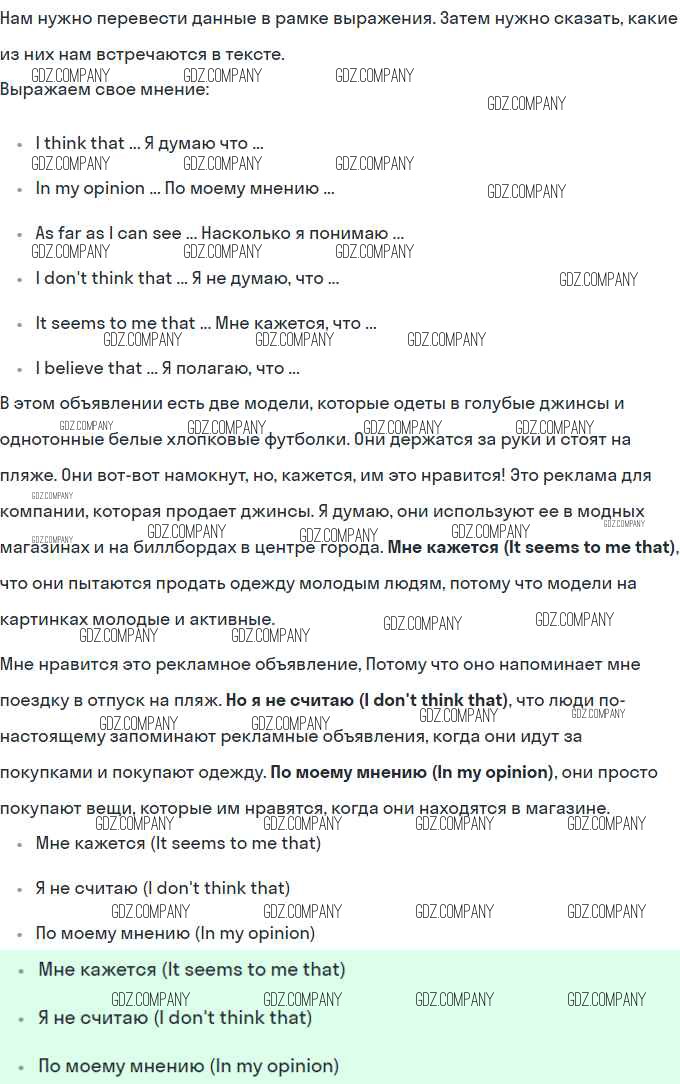 Нам нужно перевести данные в рамке выражения. Затем нужно сказать, какие из них нам встречаются в тексте.

Выражаем свое мнение:

• I think that ... Я думаю что ...
• In my opinion ... По моему мнению ...
• As far as I can see ... Насколько я понимаю ...
• I don't think that ... Я не думаю, что ...
• It seems to me that ... Мне кажется, что ...
• I believe that ... Я полагаю, что ...

В этом объявлении есть две модели, которые одеты в голубые джинсы и однотонные белые хлопковые футболки. Они держатся за руки и стоят на пляже. Они вот-вот намокнут, но, кажется, им это нравится! Это реклама для компании, которая продает джинсы. Я думаю, они используют ее в модных магазинах и на биллбордах в центре города. Мне кажется (It seems to me that), что они пытаются продать одежду молодым людям, потому что модели на картинках молодые и активные.

Мне нравится это рекламное объявление, Потому что оно напоминает мне поездку в отпуск на пляж. Но я не считаю (I don't think that), что люди по-настоящему запоминают рекламные объявления, когда они идут за покупками и покупают одежду. По моему мнению (In my opinion), они просто покупают вещи, которые им нравятся, когда они находятся в магазине.

• Мне кажется (It seems to me that)
• Я не считаю (I don't think that)
• По моему мнению (In my opinion)

• Мне кажется (It seems to me that)
• Я не считаю (I don't think that)
• По моему мнению (In my opinion)

GDZ.COMPANY